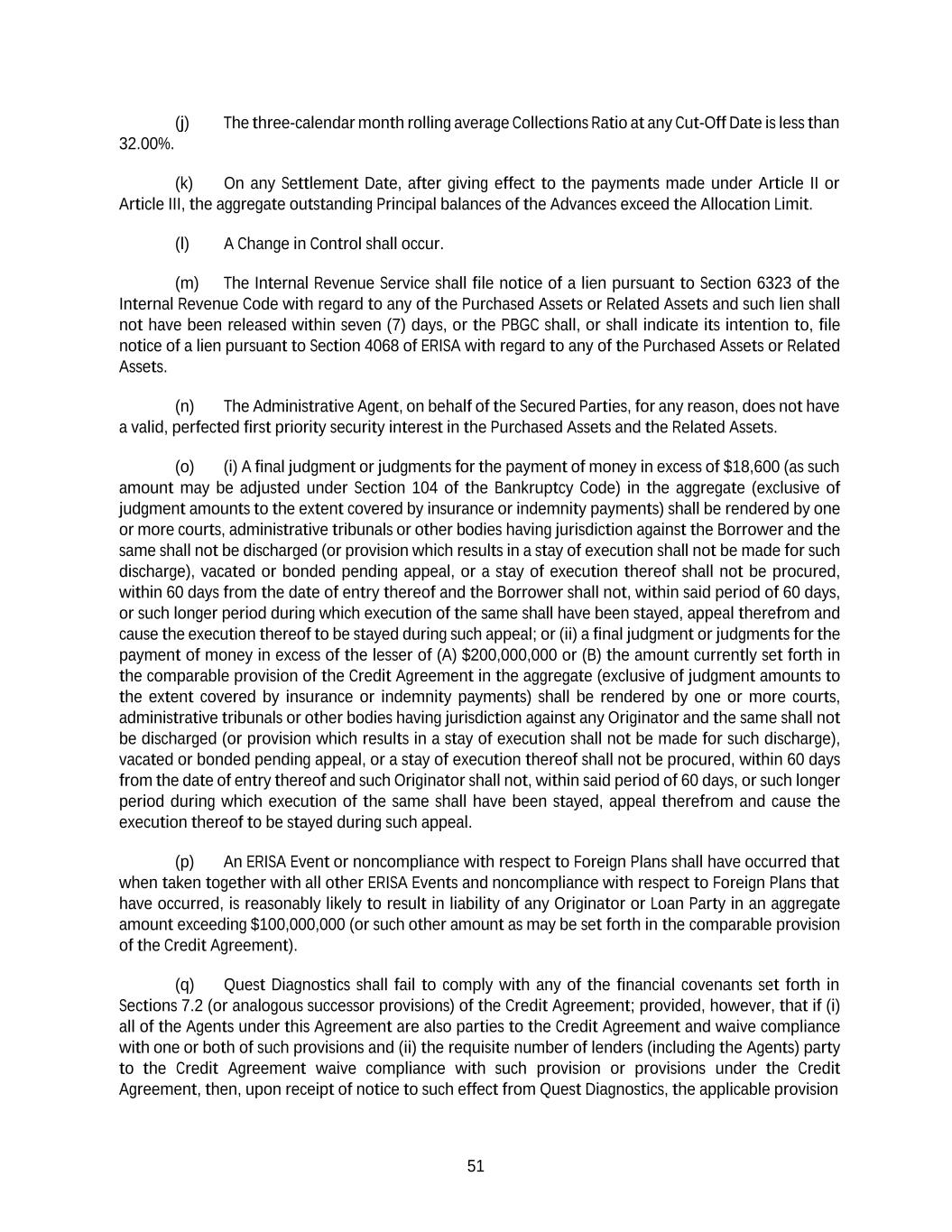 (j) The three-calendar month rolling average Collections Ratio at any Cut-Off Date is less than 32.00%.

(k) On any Settlement Date, after giving effect to the payments made under Article II or Article III, the aggregate outstanding Principal balances of the Advances exceed the Allocation Limit.

(l) A Change in Control shall occur.

(m) The Internal Revenue Service shall file notice of a lien pursuant to Section 6323 of the Internal Revenue Code with regard to any of the Purchased Assets or Related Assets and such lien shall not have been released within seven (7) days, or the PBGC shall, or shall indicate its intention to, file notice of a lien pursuant to Section 4068 of ERISA with regard to any of the Purchased Assets or Related Assets.

(n) The Administrative Agent, on behalf of the Secured Parties, for any reason, does not have a valid, perfected first priority security interest in the Purchased Assets and the Related Assets.

(o) (i) A final judgment or judgments for the payment of money in excess of $18,600 (as such amount may be adjusted under Section 104 of the Bankruptcy Code) in the aggregate (exclusive of judgment amounts to the extent covered by insurance or indemnity payments) shall be rendered by one or more courts, administrative tribunals or other bodies having jurisdiction against the Borrower and the same shall not be discharged (or provision which results in a stay of execution shall not be made for such discharge), vacated or bonded pending appeal, or a stay of execution thereof shall not be procured, within 60 days from the date of entry thereof and the Borrower shall not, within said period of 60 days, or such longer period during which execution of the same shall have been stayed, appeal therefrom and cause the execution thereof to be stayed during such appeal; or (ii) a final judgment or judgments for the payment of money in excess of the lesser of (A) $200,000,000 or (B) the amount currently set forth in the comparable provision of the Credit Agreement in the aggregate (exclusive of judgment amounts to the extent covered by insurance or indemnity payments) shall be rendered by one or more courts, administrative tribunals or other bodies having jurisdiction against any Originator and the same shall not be discharged (or provision which results in a stay of execution shall not be made for such discharge), vacated or bonded pending appeal, or a stay of execution thereof shall not be procured, within 60 days from the date of entry thereof and such Originator shall not, within said period of 60 days, or such longer period during which execution of the same shall have been stayed, appeal therefrom and cause the execution thereof to be stayed during such appeal.

(p) An ERISA Event or noncompliance with respect to Foreign Plans shall have occurred that when taken together with all other ERISA Events and noncompliance with respect to Foreign Plans that have occurred, is reasonably likely to result in liability of any Originator or Loan Party in an aggregate amount exceeding $100,000,000 (or such other amount as may be set forth in the comparable provision of the Credit Agreement).

(q) Quest Diagnostics shall fail to comply with any of the financial covenants set forth in Sections 7.2 (or analogous successor provisions) of the Credit Agreement; provided, however, that if (i) all of the Agents under this Agreement are also parties to the Credit Agreement and waive compliance with one or both of such provisions and (ii) the requisite number of lenders (including the Agents) party to the Credit Agreement waive compliance with such provision or provisions under the Credit Agreement, then, upon receipt of notice to such effect from Quest Diagnostics, the applicable provision

51